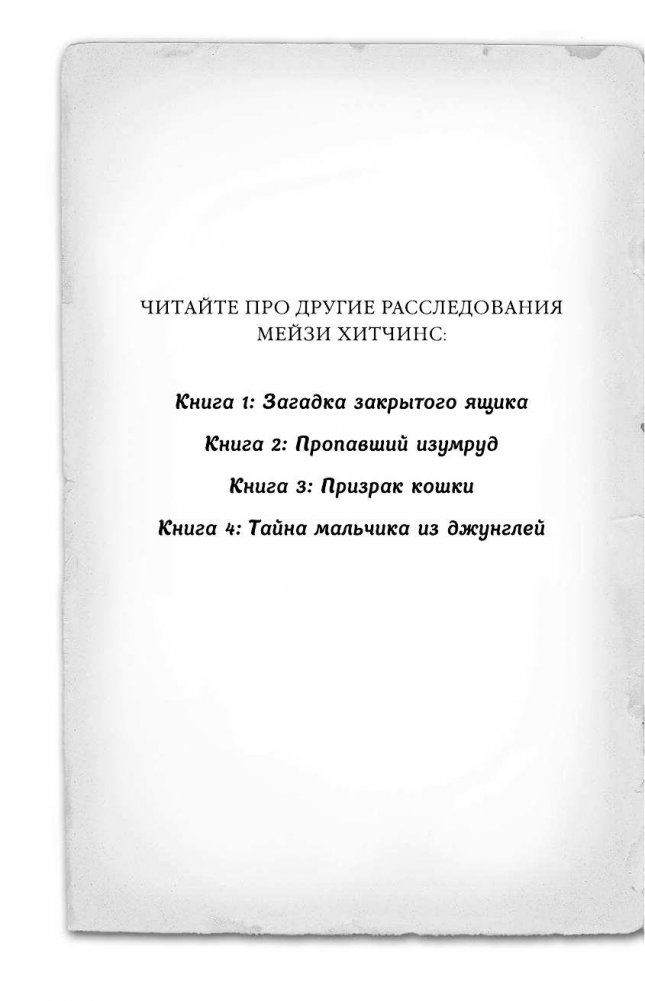 ЧИТАЙТЕ ПРО ДРУГИЕ РАССЛЕДОВАНИЯ МЕЙЗИ ХИТЧИНС:

Книга 1: Загадка закрытого ящика

Книга 2: Пропавший изумруд

Книга 3: Призрак кошки

Книга 4: Тайна мальчика из джунглей